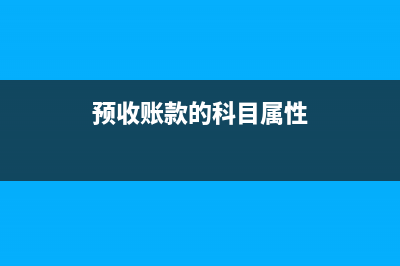 预收账款的科目属性